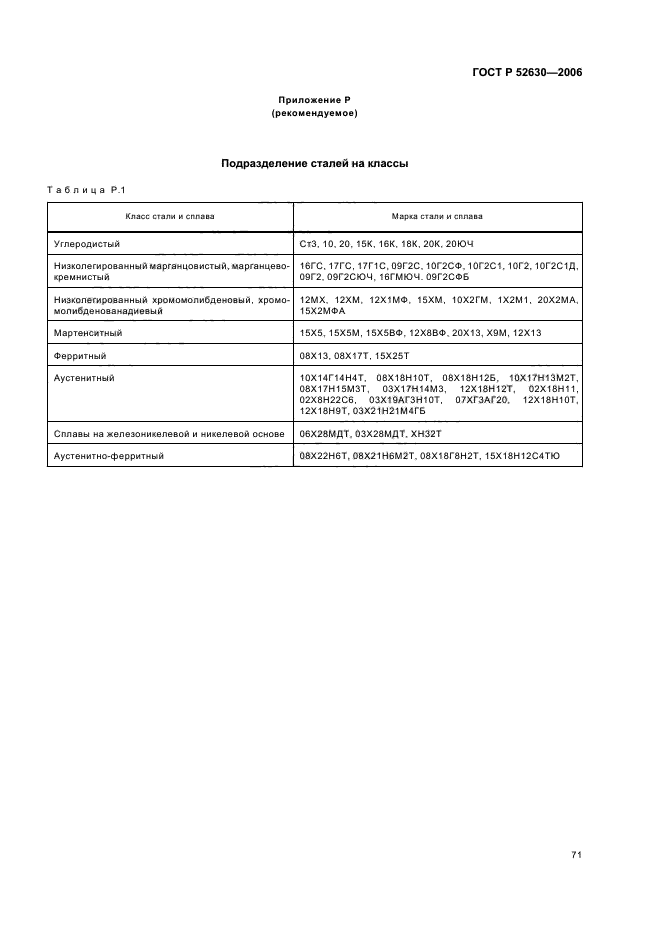 ГОСТ Р 52630—2006

Приложение Р
(рекомендуемое)

Подразделение сталей на классы

Таблица Р.1

| Класс стали и сплава | Марка стали и сплава |
|---|---|
| Углеродистый | Ст3, 10, 20, 15К, 16К, 18К, 20К, 20ЮЧ |
| Низколегированный марганцовистый, марганцевокремнистый | 16ГС, 17ГС, 17Г1С, 09Г2С, 10Г2СФ, 10Г2С1, 10Г2, 10Г2С1Д, 09Г2, 09Г2СЮЧ, 16ГМЮЧ. 09Г2СФБ |
| Низколегированный хромомолибденовый, хромомолибденованадиевый | 12МХ, 12ХМ, 12Х1МФ, 15ХМ, 10Х2ГМ, 1Х2М1, 20Х2МА, 15Х2МФА |
| Мартенситный | 15Х5, 15Х5М, 15Х5ВФ, 12Х8ВФ, 20Х13, Х9М, 12Х13 |
| Ферритный | 08Х13, 08Х17Т, 15Х25Т |
| Аустенитный | 10Х14Г14Н4Т, 08Х18Н10Т, 08Х18Н12Б, 10Х17Н13М2Т, 08Х17Н15М3Т, 03Х17Н14М3, 12Х18Н12Т, 02Х18Н11, 02Х8Н22С6, 03Х19АГ3Н10Т, 07ХГ3АГ20, 12Х18Н10Т, 12Х18Н9Т, 03Х21Н21М4ГБ |
| Сплавы на железоникелевой и никелевой основе | 06Х28МДТ, 03Х28МДТ, ХН32Т |
| Аустенитно-ферритный | 08Х22Н6Т, 08Х21Н6М2Т, 08Х18Г8Н2Т, 15Х18Н12С4ТЮ |

71